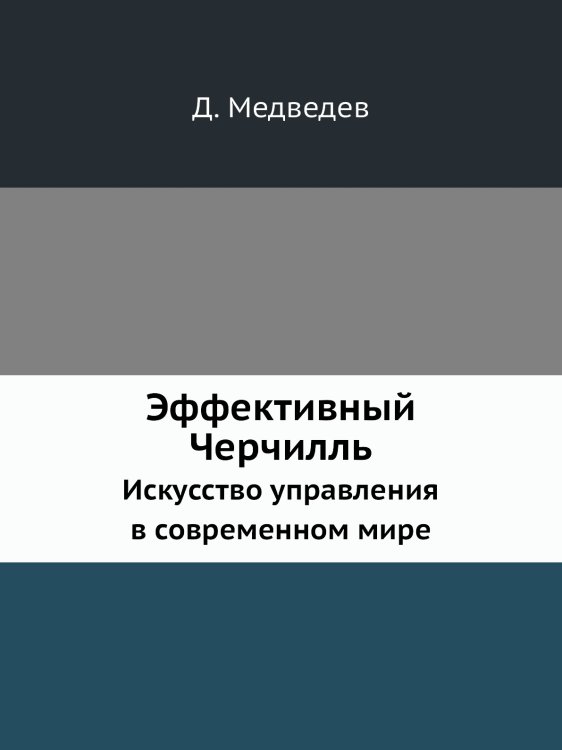 Д. Медведев

Эффективный Черчилль

Искусство управления в современном мире